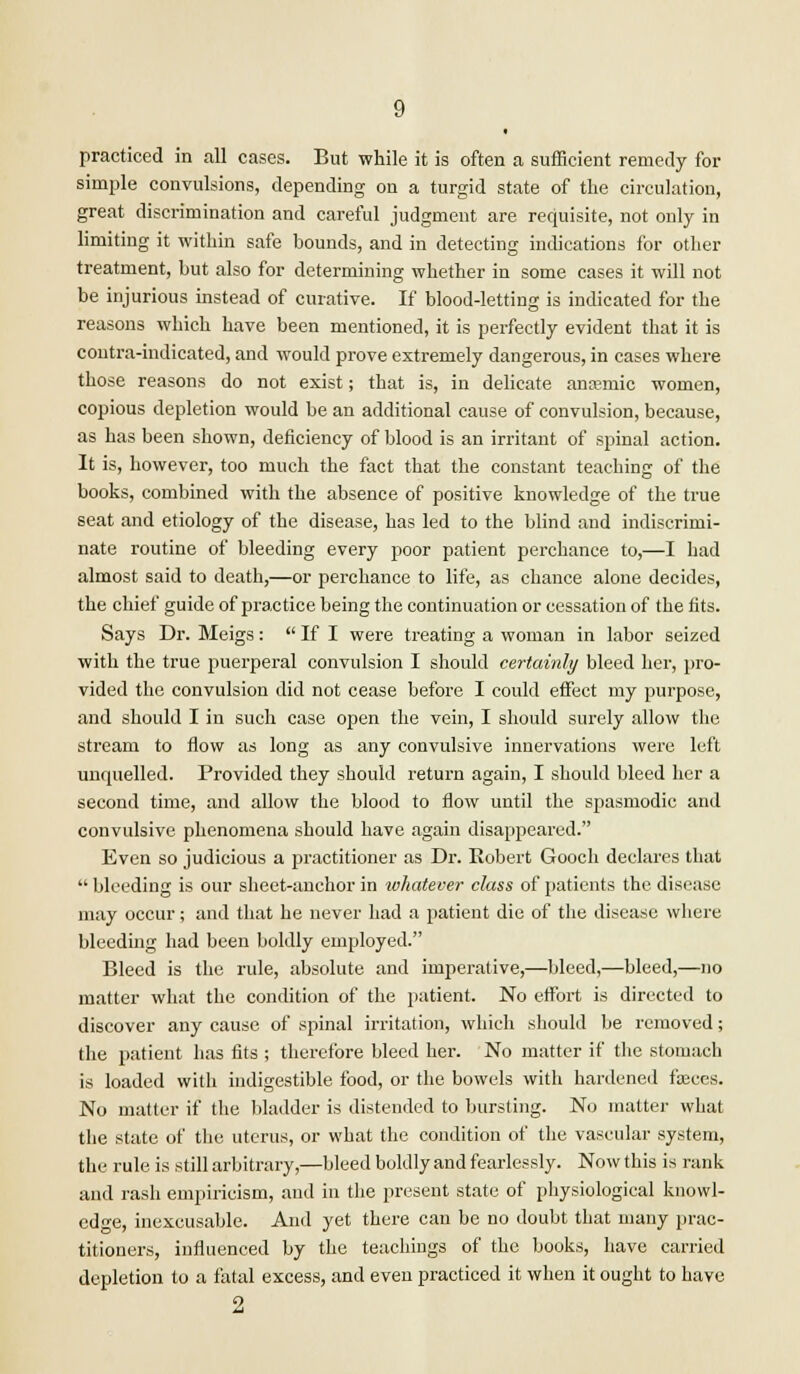 9

practiced in all cases. But while it is often a sufficient remedy for simple convulsions, depending on a turgid state of the circulation, great discrimination and careful judgment are requisite, not only in limiting it within safe bounds, and in detecting indications for other treatment, but also for determining whether in some cases it will not be injurious instead of curative. If blood-letting is indicated for the reasons which have been mentioned, it is perfectly evident that it is contra-indicated, and would prove extremely dangerous, in cases where those reasons do not exist; that is, in delicate anæmic women, copious depletion would be an additional cause of convulsion, because, as has been shown, deficiency of blood is an irritant of spinal action. It is, however, too much the fact that the constant teaching of the books, combined with the absence of positive knowledge of the true seat and etiology of the disease, has led to the blind and indiscriminate routine of bleeding every poor patient perchance to,—I had almost said to death,—or perchance to life, as chance alone decides, the chief guide of practice being the continuation or cessation of the fits.

Says Dr. Meigs: "If I were treating a woman in labor seized with the true puerperal convulsion I should certainly bleed her, provided the convulsion did not cease before I could effect my purpose, and should I in such case open the vein, I should surely allow the stream to flow as long as any convulsive innervations were left unquelled. Provided they should return again, I should bleed her a second time, and allow the blood to flow until the spasmodic and convulsive phenomena should have again disappeared."

Even so judicious a practitioner as Dr. Robert Gooch declares that "bleeding is our sheet-anchor in whatever class of patients the disease may occur; and that he never had a patient die of the disease where bleeding had been boldly employed."

Bleed is the rule, absolute and imperative,—bleed,—bleed,—no matter what the condition of the patient. No effort is directed to discover any cause of spinal irritation, which should be removed; the patient has fits; therefore bleed her. No matter if the stomach is loaded with indigestible food, or the bowels with hardened fæces. No matter if the bladder is distended to bursting. No matter what the state of the uterus, or what the condition of the vascular system, the rule is still arbitrary,—bleed boldly and fearlessly. Now this is rank and rash empiricism, and in the present state of physiological knowledge, inexcusable. And yet there can be no doubt that many practitioners, influenced by the teachings of the books, have carried depletion to a fatal excess, and even practiced it when it ought to have

2